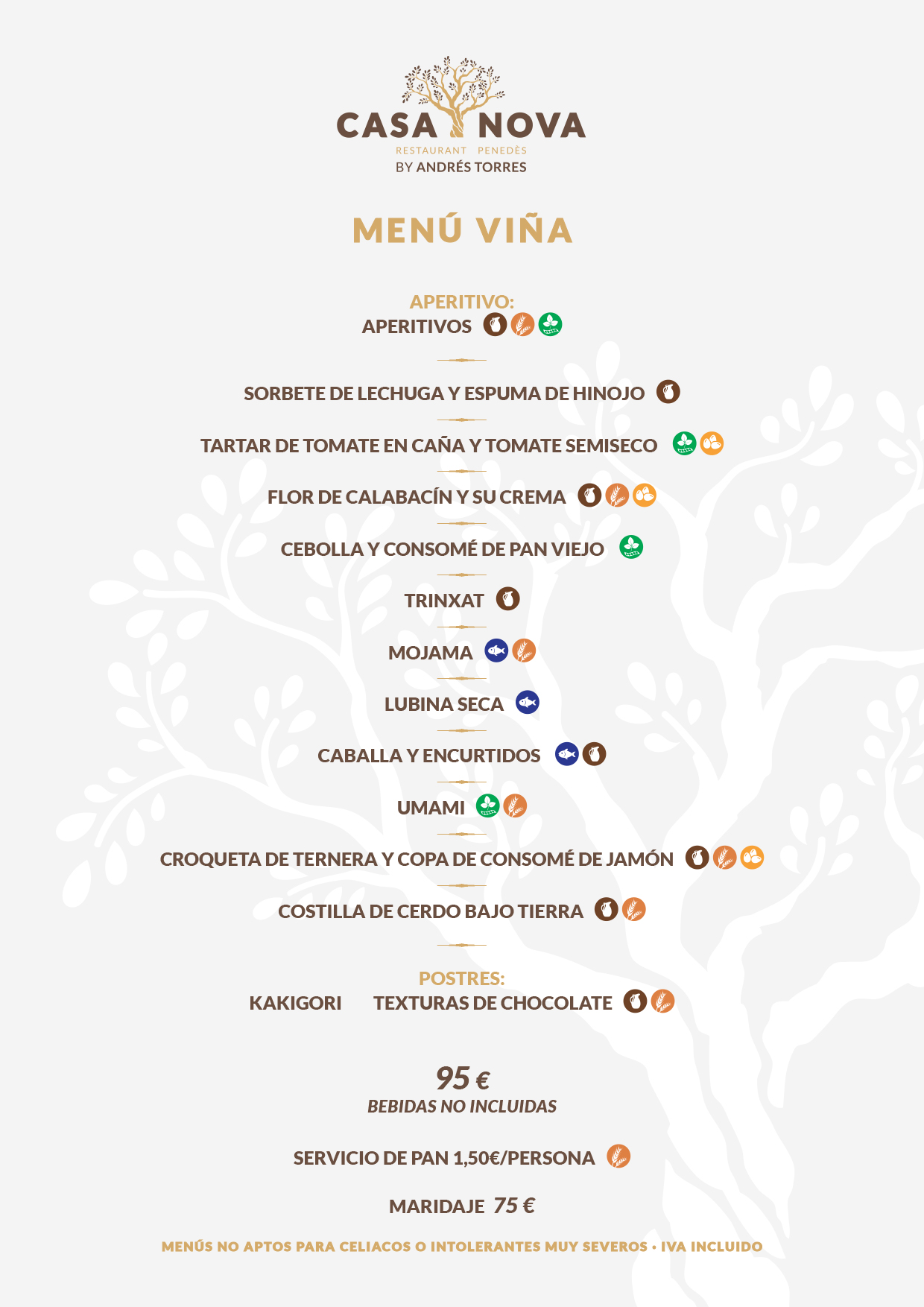 CASA NOVA
RESTAURANT PENEDÈS
BY ANDRÉS TORRES

MENÚ VIÑA

APERITIVO:
APERITIVOS

SORBETE DE LECHUGA Y ESPUMA DE HINOJO

TARTAR DE TOMATE EN CAÑA Y TOMATE SEMISECO

FLOR DE CALABACÍN Y SU CREMA

CEBOLLA Y CONSOMÉ DE PAN VIEJO

TRINXAT

MOJAMA

LUBINA SECA

CABALLA Y ENCURTIDOS

UMAMI

CROQUETA DE TERNERA Y COPA DE CONSOMÉ DE JAMÓN

COSTILLA DE CERDO BAJO TIERRA

POSTRES:
KAKIGORI TEXTURAS DE CHOCOLATE

95 €
BEBIDAS NO INCLUIDAS

SERVICIO DE PAN 1,50€/PERSONA

MARIDAJE 75 €

MENÚS NO APTOS PARA CELIACOS O INTOLERANTES MUY SEVEROS • IVA INCLUIDO